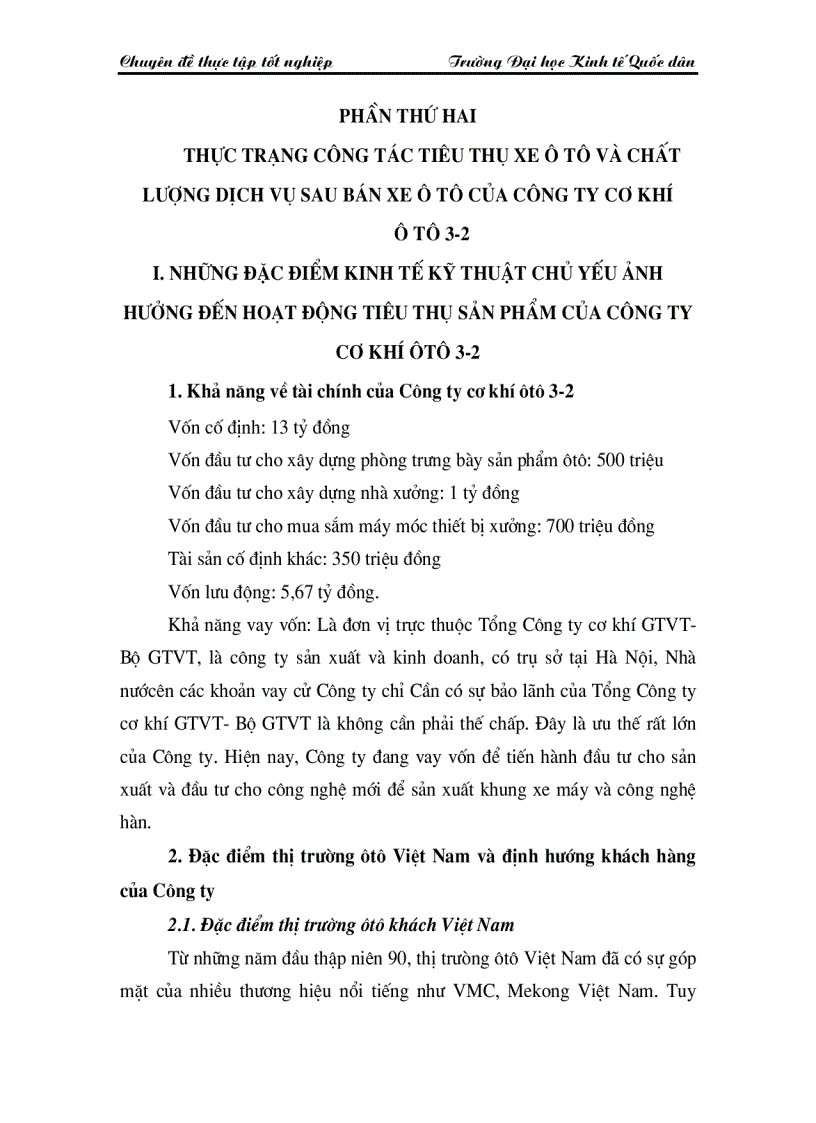 Chuyên đề thực tập tốt nghiệp Trường Đại học Kinh tế Quốc dân

PHẦN THỨ HAI

THỰC TRẠNG CÔNG TÁC TIÊU THỤ XE Ô TÔ VÀ CHẤT LƯỢNG DỊCH VỤ SAU BÁN XE Ô TÔ CỦA CÔNG TY CƠ KHÍ Ô TÔ 3-2

I. NHỮNG ĐẶC ĐIỂM KINH TẾ KỸ THUẬT CHỦ YẾU ẢNH HƯỞNG ĐẾN HOẠT ĐỘNG TIÊU THỤ SẢN PHẨM CỦA CÔNG TY CƠ KHÍ ÔTÔ 3-2

1. Khả năng về tài chính của Công ty cơ khí ôtô 3-2

Vốn cố định: 13 tỷ đồng

Vốn đầu tư cho xây dựng phòng trưng bày sản phẩm ôtô: 500 triệu

Vốn đầu tư cho xây dựng nhà xưởng: 1 tỷ đồng

Vốn đầu tư cho mua sắm máy móc thiết bị xưởng: 700 triệu đồng

Tài sản cố định khác: 350 triệu đồng

Vốn lưu động: 5,67 tỷ đồng.

Khả năng vay vốn: Là đơn vị trực thuộc Tổng Công ty cơ khí GTVT- Bộ GTVT, là công ty sản xuất và kinh doanh, có trụ sở tại Hà Nội, Nhà nướcên các khoản vay cử Công ty chỉ Cần có sự bảo lãnh của Tổng Công ty cơ khí GTVT- Bộ GTVT là không cần phải thế chấp. Đây là ưu thế rất lớn của Công ty. Hiện nay, Công ty đang vay vốn để tiến hành đầu tư cho sản xuất và đầu tư cho công nghệ mới để sản xuất khung xe máy và công nghệ hàn.

2. Đặc điểm thị trường ôtô Việt Nam và định hướng khách hàng của Công ty

2.1. Đặc điểm thị trường ôtô khách Việt Nam

Từ những năm đầu thập niên 90, thị trường ôtô Việt Nam đã có sự góp mặt của nhiều thương hiệu nổi tiếng như VMC, Mekong Việt Nam. Tuy